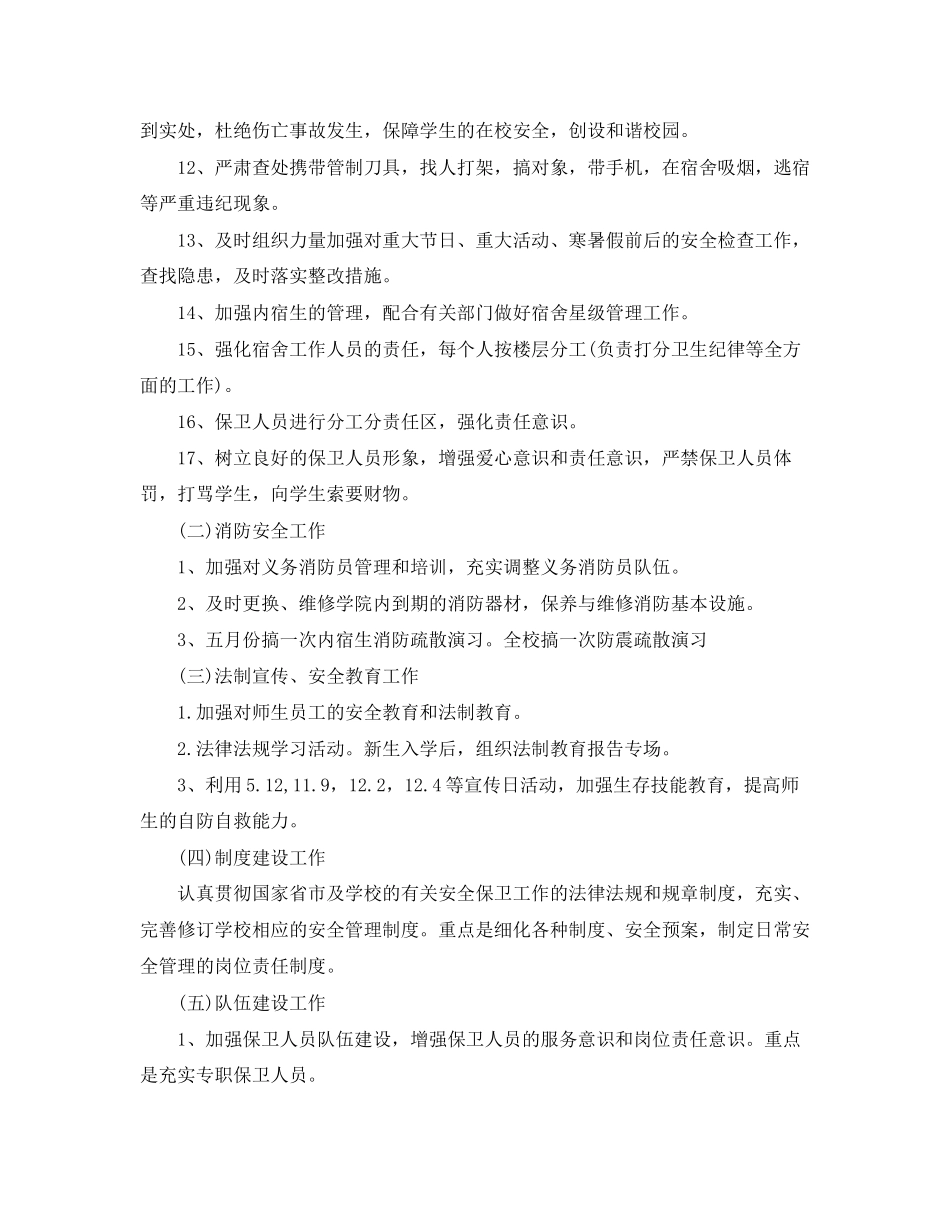 到实处，杜绝伤亡事故发生，保障学生的在校安全，创设和谐校园。

12、严肃查处携带管制刀具，找人打架，搞对象，带手机，在宿舍吸烟，逃宿等严重违纪现象。

13、及时组织力量加强对重大节日、重大活动、寒暑假前后的安全检查工作，查找隐患，及时落实整改措施。

14、加强内宿生的管理，配合有关部门做好宿舍星级管理工作。

15、强化宿舍工作人员的责任，每个人按楼层分工(负责打分卫生纪律等全方面的工作)。

16、保卫人员进行分工分责任区，强化责任意识。

17、树立良好的保卫人员形象，增强爱心意识和责任意识，严禁保卫人员体罚，打骂学生，向学生索要财物。

(二)消防安全工作

1、加强对义务消防员管理和培训，充实调整义务消防员队伍。

2、及时更换、维修学院内到期的消防器材，保养与维修消防基本设施。

3、五月份搞一次内宿生消防疏散演习。全校搞一次防震疏散演习

(三)法制宣传、安全教育工作

1.加强对师生员工的安全教育和法制教育。

2.法律法规学习活动。新生入学后，组织法制教育报告专场。

3、利用5.12,11.9，12.2，12.4等宣传日活动，加强生存技能教育，提高师生的自防自救能力。

(四)制度建设工作

认真贯彻国家省市及学校的有关安全保卫工作的法律法规和规章制度，充实、完善修订学校相应的安全管理制度。重点是细化各种制度、安全预案，制定日常安全管理的岗位责任制度。

(五)队伍建设工作

1、加强保卫人员队伍建设，增强保卫人员的服务意识和岗位责任意识。重点是充实专职保卫人员。